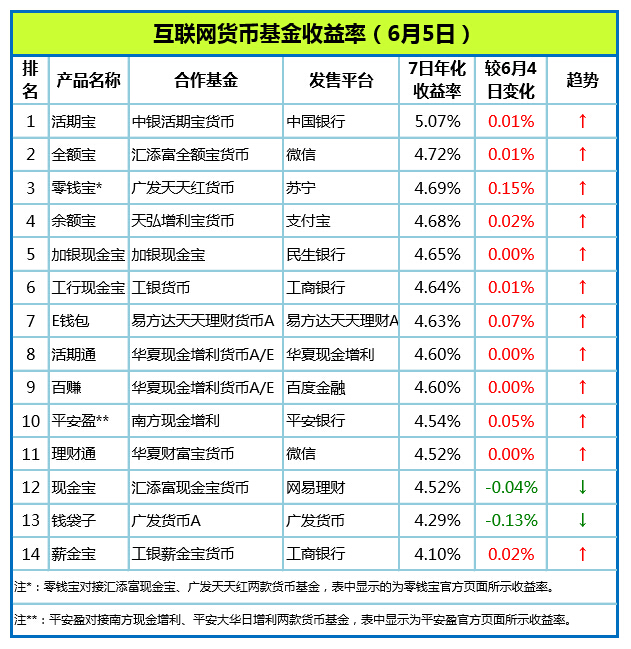 互联网货币基金收益率（6月5日）

| 排名 | 产品名称 | 合作基金 | 发售平台 | 7日年化收益率 | 较6月4日变化 | 趋势 |
|---|---|---|---|---|---|---|
| 1 | 活期宝 | 中银活期宝货币 | 中国银行 | 5.07% | 0.01% | ↑ |
| 2 | 全额宝 | 汇添富全额宝货币 | 微信 | 4.72% | 0.01% | ↑ |
| 3 | 零钱宝* | 广发天天红货币 | 苏宁 | 4.69% | 0.15% | ↑ |
| 4 | 余额宝 | 天弘增利宝货币 | 支付宝 | 4.68% | 0.02% | ↑ |
| 5 | 加银现金宝 | 加银现金宝 | 民生银行 | 4.65% | 0.00% | ↑ |
| 6 | 工行现金宝 | 工银货币 | 工商银行 | 4.64% | 0.01% | ↑ |
| 7 | E钱包 | 易方达天天理财货币A | 易方达天天理财A | 4.63% | 0.07% | ↑ |
| 8 | 活期通 | 华夏现金增利货币A/E | 华夏现金增利 | 4.60% | 0.00% | ↑ |
| 9 | 百赚 | 华夏现金增利货币A/E | 百度金融 | 4.60% | 0.00% | ↑ |
| 10 | 平安盈** | 南方现金增利 | 平安银行 | 4.54% | 0.05% | ↑ |
| 11 | 理财通 | 华夏财富宝货币 | 微信 | 4.52% | 0.00% | ↑ |
| 12 | 现金宝 | 汇添富现金宝货币 | 网易理财 | 4.52% | -0.04% | ↓ |
| 13 | 钱袋子 | 广发货币A | 广发货币 | 4.29% | -0.13% | ↓ |
| 14 | 薪金宝 | 工银薪金宝货币 | 工商银行 | 4.10% | 0.02% | ↑ |

注*：零钱宝对接汇添富现金宝、广发天天红两款货币基金，表中显示的为零钱宝官方页面所示收益率。

注**：平安盈对接南方现金增利、平安大华日增利两款货币基金，表中显示为平安盈官方页面所示收益率。